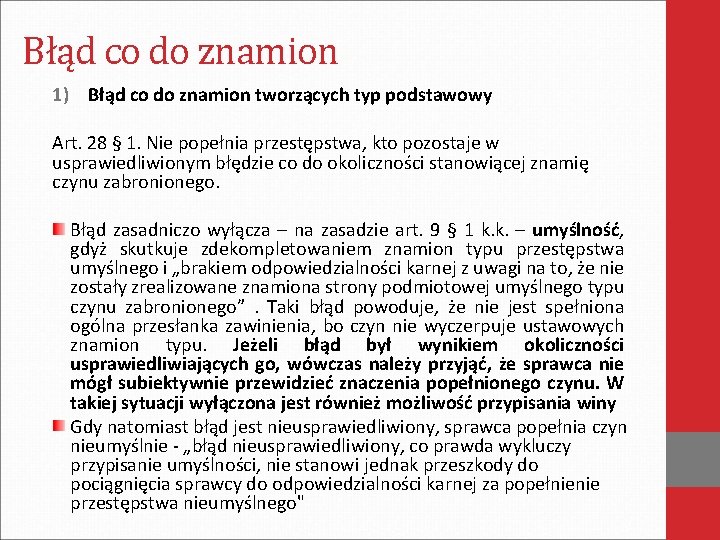 Błąd co do znamion

1) Błąd co do znamion tworzących typ podstawowy

Art. 28 § 1. Nie popełnia przestępstwa, kto pozostaje w usprawiedliwionym błędzie co do okoliczności stanowiącej znamię czynu zabronionego.

Błąd zasadniczo wyłącza – na zasadzie art. 9 § 1 k.k. – umyślność, gdyż skutkuje zdekompletowaniem znamion typu przestępstwa umyślnego i „brakiem odpowiedzialności karnej z uwagi na to, że nie zostały zrealizowane znamiona strony podmiotowej umyślnego typu czynu zabronionego” . Taki błąd powoduje, że nie jest spełniona ogólna przesłanka zawinienia, bo czyn nie wyczerpuje ustawowych znamion typu. Jeżeli błąd był wynikiem okoliczności usprawiedliwiających go, wówczas należy przyjąć, że sprawca nie mógł subiektywnie przewidzieć znaczenia popełnionego czynu. W takiej sytuacji wyłączona jest również możliwość przypisania winy

Gdy natomiast błąd jest nieusprawiedliwiony, sprawca popełnia czyn nieumyślnie - „błąd nieusprawiedliwiony, co prawda wykluczy przypisanie umyślności, nie stanowi jednak przeszkody do pociągnięcia sprawcy do odpowiedzialności karnej za popełnienie przestępstwa nieumyślnego"